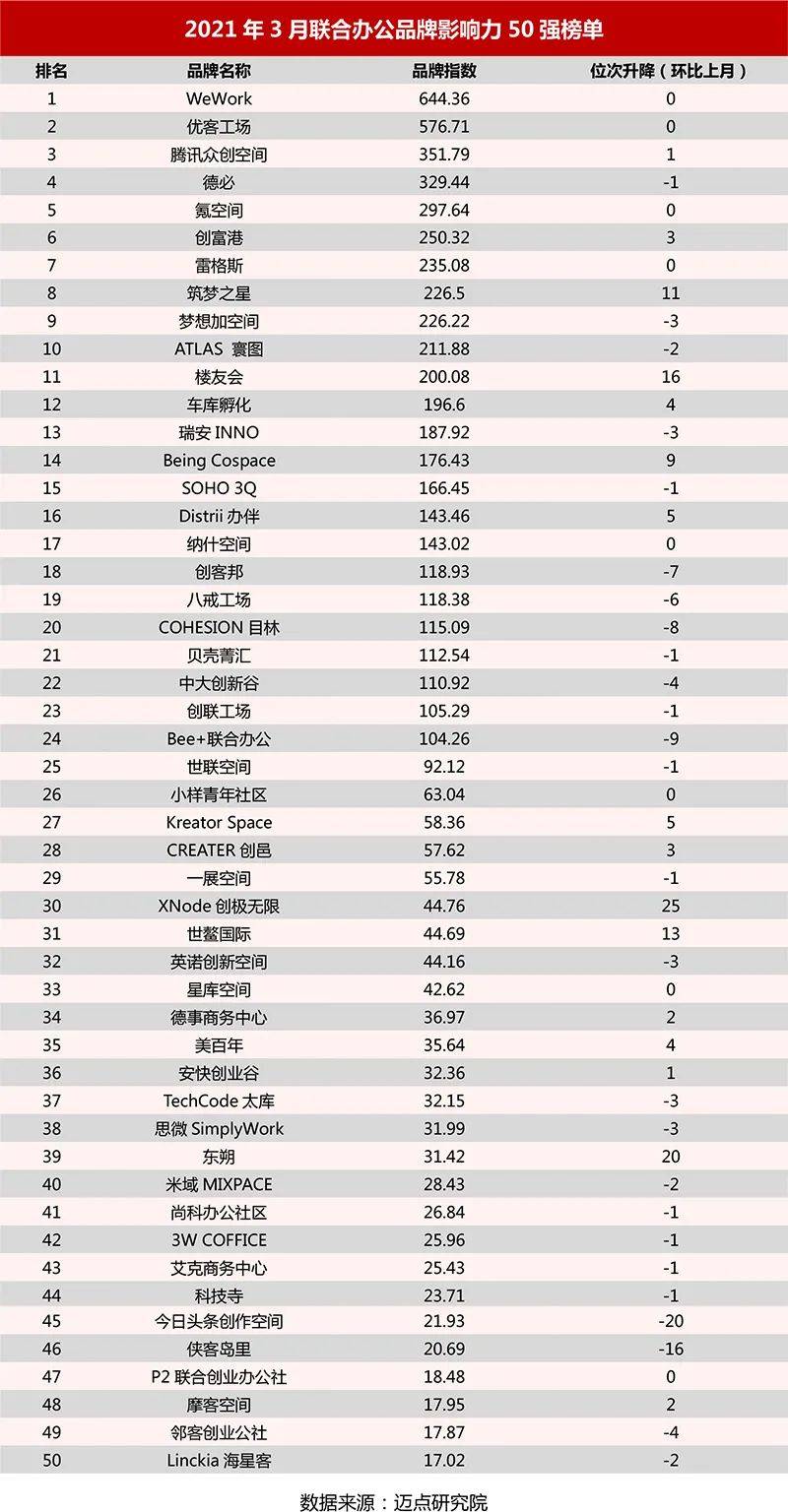 2021 年 3 月联合办公品牌影响力 50 强榜单

| 排名 | 品牌名称 | 品牌指数 | 位次升降（环比上月） |
|---|---|---|---|
| 1 | WeWork | 644.36 | 0 |
| 2 | 优客工场 | 576.71 | 0 |
| 3 | 腾讯众创空间 | 351.79 | 1 |
| 4 | 德必 | 329.44 | -1 |
| 5 | 氪空间 | 297.64 | 0 |
| 6 | 创富港 | 250.32 | 3 |
| 7 | 雷格斯 | 235.08 | 0 |
| 8 | 筑梦之星 | 226.5 | 11 |
| 9 | 梦想加空间 | 226.22 | -3 |
| 10 | ATLAS 寰图 | 211.88 | -2 |
| 11 | 楼友会 | 200.08 | 16 |
| 12 | 车库孵化 | 196.6 | 4 |
| 13 | 瑞安 INNO | 187.92 | -3 |
| 14 | Being Cospace | 176.43 | 9 |
| 15 | SOHO 3Q | 166.45 | -1 |
| 16 | Distrii 办伴 | 143.46 | 5 |
| 17 | 纳什空间 | 143.02 | 0 |
| 18 | 创客邦 | 118.93 | -7 |
| 19 | 八戒工场 | 118.38 | -6 |
| 20 | COHESION 目林 | 115.09 | -8 |
| 21 | 贝壳菁汇 | 112.54 | -1 |
| 22 | 中大创新谷 | 110.92 | -4 |
| 23 | 创联工场 | 105.29 | -1 |
| 24 | Bee+联合办公 | 104.26 | -9 |
| 25 | 世联空间 | 92.12 | -1 |
| 26 | 小样青年社区 | 63.04 | 0 |
| 27 | Kreator Space | 58.36 | 5 |
| 28 | CREATER 创邑 | 57.62 | 3 |
| 29 | 一展空间 | 55.78 | -1 |
| 30 | XNode 创极无限 | 44.76 | 25 |
| 31 | 世鳌国际 | 44.69 | 13 |
| 32 | 英诺创新空间 | 44.16 | -3 |
| 33 | 星库空间 | 42.62 | 0 |
| 34 | 德事商务中心 | 36.97 | 2 |
| 35 | 美百年 | 35.64 | 4 |
| 36 | 安快创业谷 | 32.36 | 1 |
| 37 | TechCode 太库 | 32.15 | -3 |
| 38 | 思微 SimplyWork | 31.99 | -3 |
| 39 | 东朔 | 31.42 | 20 |
| 40 | 米域 MIXPACE | 28.43 | -2 |
| 41 | 尚科办公社区 | 26.84 | -1 |
| 42 | 3W COFFICE | 25.96 | -1 |
| 43 | 艾克商务中心 | 25.43 | -1 |
| 44 | 科技寺 | 23.71 | -1 |
| 45 | 今日头条创作空间 | 21.93 | -20 |
| 46 | 侠客岛里 | 20.69 | -16 |
| 47 | P2 联合创业办公社 | 18.48 | 0 |
| 48 | 摩客空间 | 17.95 | 2 |
| 49 | 邻客创业公社 | 17.87 | -4 |
| 50 | Linckia 海星客 | 17.02 | -2 |

数据来源：迈点研究院